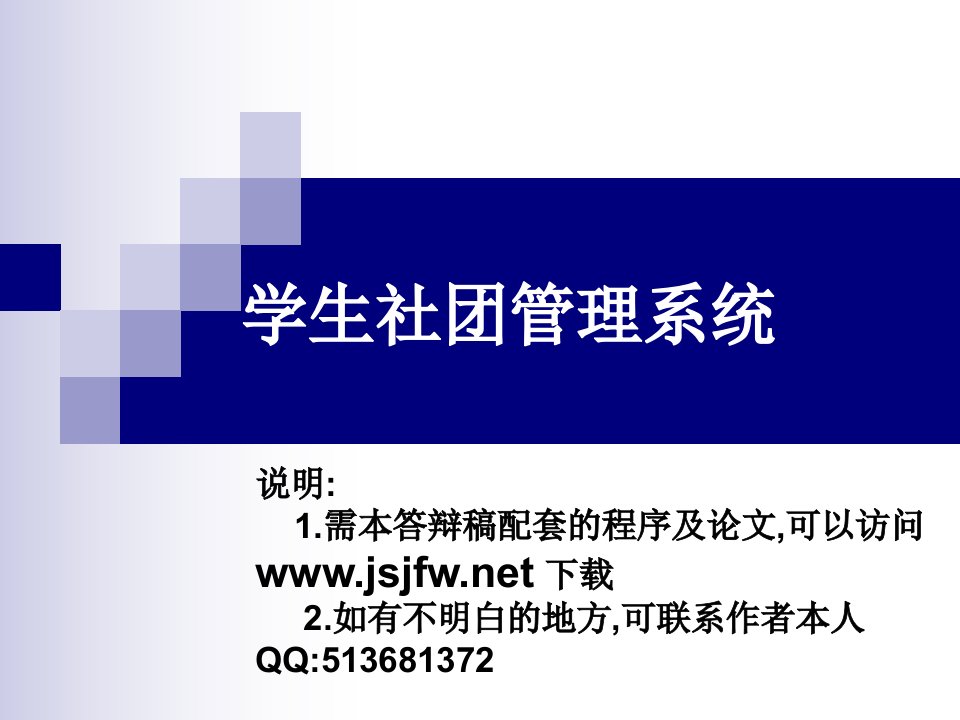 学生社团管理系统

说明:
1.需本答辩稿配套的程序及论文,可以访问 www.jsjfw.net 下载
2.如有不明白的地方,可联系作者本人 QQ:513681372